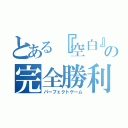 とある『空白』の
完全勝利
パーフェクトゲーム